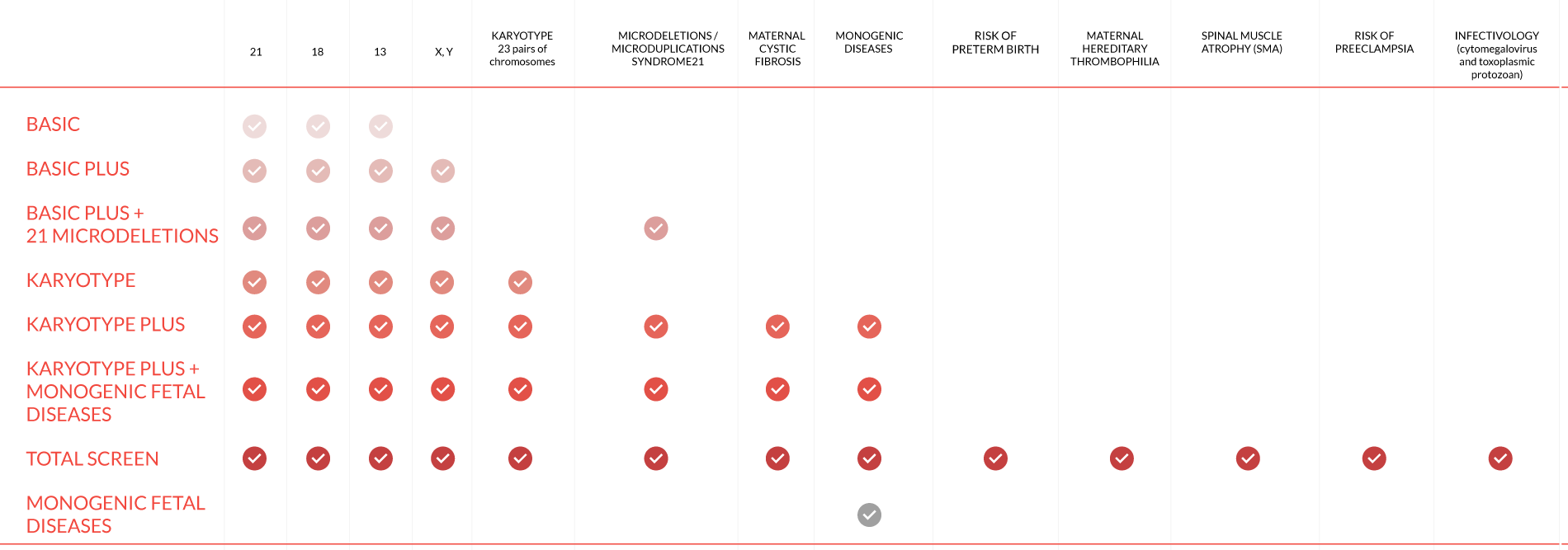 | | 21 | 18 | 13 | X, Y | KARYOTYPE 23 pairs of chromosomes | MICRODELETIONS / MICRODUPLICATIONS SYNDROME21 | MATERNAL CYSTIC FIBROSIS | MONOGENIC DISEASES | RISK OF PRETERM BIRTH | MATERNAL HEREDITARY THROMBOPHILIA | SPINAL MUSCLE ATROPHY (SMA) | RISK OF PREECLAMPSIA | INFECTIVOLOGY (cytomegalovirus and toxoplasmic protozoan) |
|---|---|---|---|---|---|---|---|---|---|---|---|---|---|
| BASIC | ✓ | ✓ | ✓ | | | | | | | | | | |
| BASIC PLUS | ✓ | ✓ | ✓ | ✓ | | | | | | | | | |
| BASIC PLUS + 21 MICRODELETIONS | ✓ | ✓ | ✓ | ✓ | | ✓ | | | | | | | |
| KARYOTYPE | ✓ | ✓ | ✓ | ✓ | ✓ | | | | | | | | |
| KARYOTYPE PLUS | ✓ | ✓ | ✓ | ✓ | ✓ | ✓ | ✓ | ✓ | | | | | |
| KARYOTYPE PLUS + MONOGENIC FETAL DISEASES | ✓ | ✓ | ✓ | ✓ | ✓ | ✓ | ✓ | ✓ | | | | | |
| TOTAL SCREEN | ✓ | ✓ | ✓ | ✓ | ✓ | ✓ | ✓ | ✓ | ✓ | ✓ | ✓ | ✓ | ✓ |
| MONOGENIC FETAL DISEASES | | | | | | | | ✓ | | | | | |